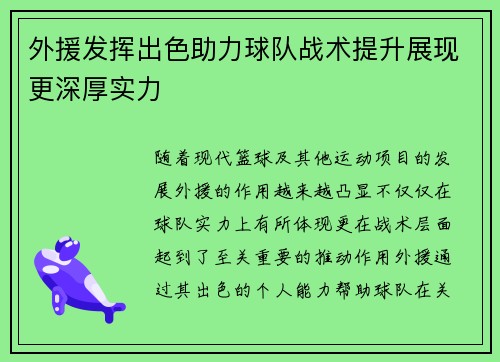 外援发挥出色助力球队战术提升展现更深厚实力

随着现代篮球及其他运动项目的发展外援的作用越来越凸显不仅仅在球队实力上有所体现更在战术层面起到了至关重要的推动作用外援通过其出色的个人能力帮助球队在关